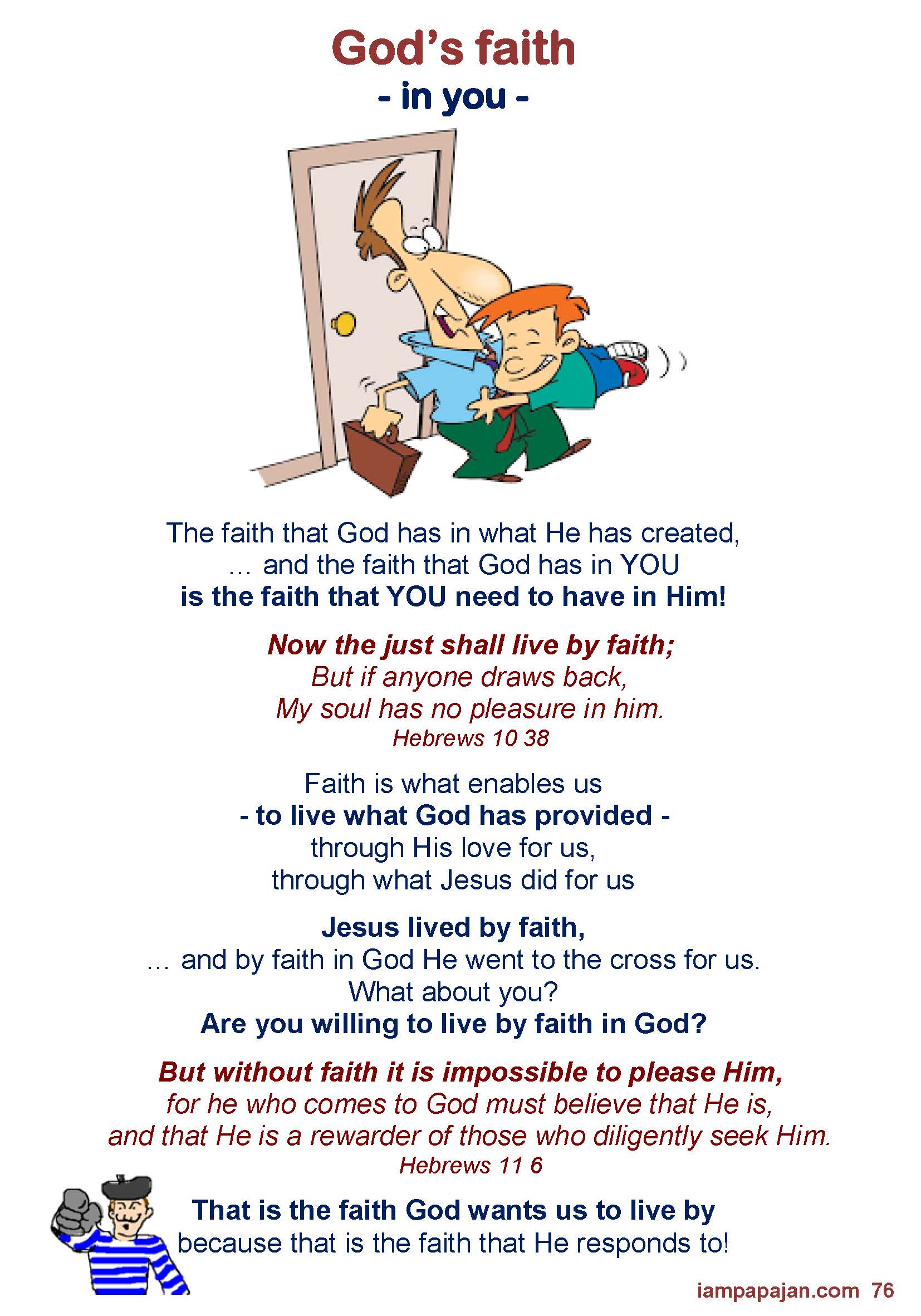 God's faith
- in you -

The faith that God has in what He has created,
… and the faith that God has in YOU
is the faith that YOU need to have in Him!

Now the just shall live by faith;
But if anyone draws back,
My soul has no pleasure in him.
Hebrews 10 38

Faith is what enables us
- to live what God has provided -
through His love for us,
through what Jesus did for us

Jesus lived by faith,
… and by faith in God He went to the cross for us.
What about you?
Are you willing to live by faith in God?

But without faith it is impossible to please Him,
for he who comes to God must believe that He is,
and that He is a rewarder of those who diligently seek Him.
Hebrews 11 6

That is the faith God wants us to live by
because that is the faith that He responds to!

iampapajan.com 76